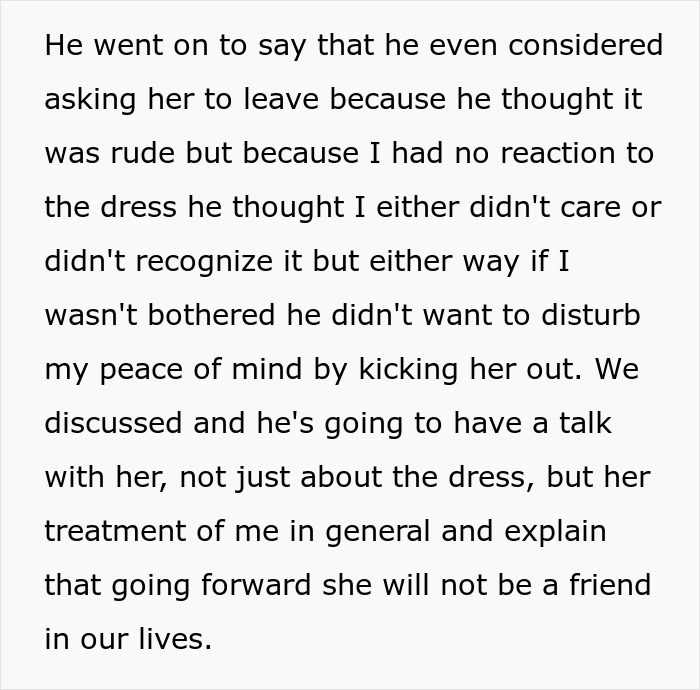 He went on to say that he even considered asking her to leave because he thought it was rude but because I had no reaction to the dress he thought I either didn't care or didn't recognize it but either way if I wasn't bothered he didn't want to disturb my peace of mind by kicking her out. We discussed and he's going to have a talk with her, not just about the dress, but her treatment of me in general and explain that going forward she will not be a friend in our lives.